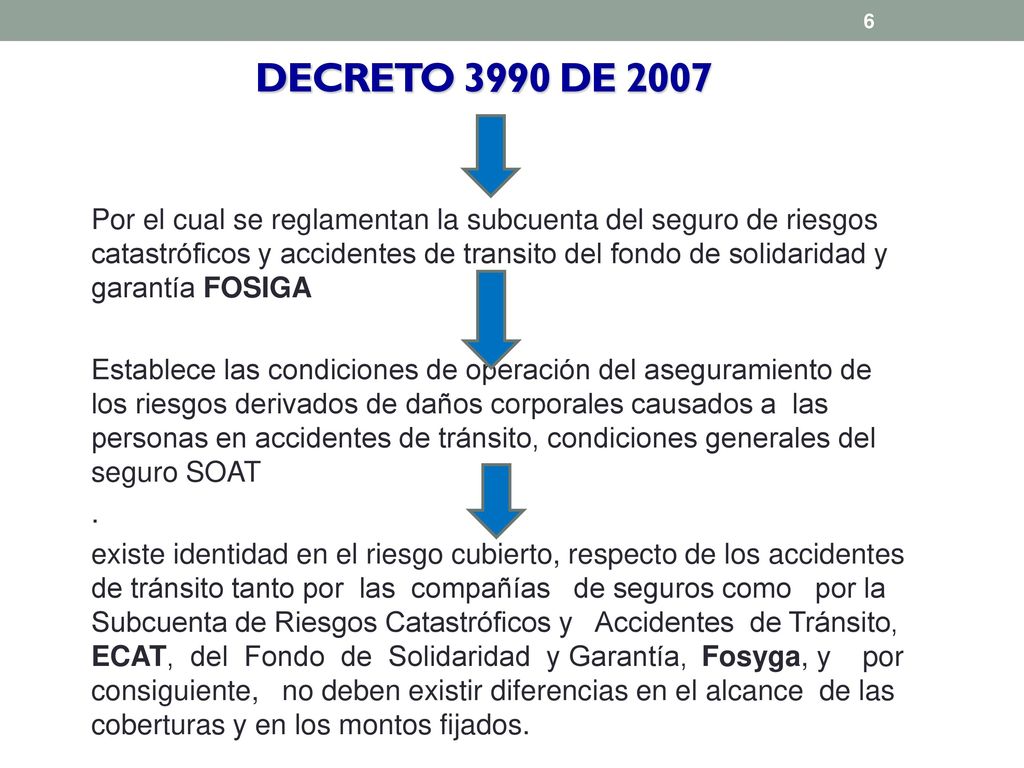 6

DECRETO 3990 DE 2007

Por el cual se reglamentan la subcuenta del seguro de riesgos catastróficos y accidentes de transito del fondo de solidaridad y garantía FOSIGA

Establece las condiciones de operación del aseguramiento de los riesgos derivados de daños corporales causados a las personas en accidentes de tránsito, condiciones generales del seguro SOAT

.

existe identidad en el riesgo cubierto, respecto de los accidentes de tránsito tanto por las compañías de seguros como por la Subcuenta de Riesgos Catastróficos y Accidentes de Tránsito, ECAT, del Fondo de Solidaridad y Garantía, Fosyga, y por consiguiente, no deben existir diferencias en el alcance de las coberturas y en los montos fijados.